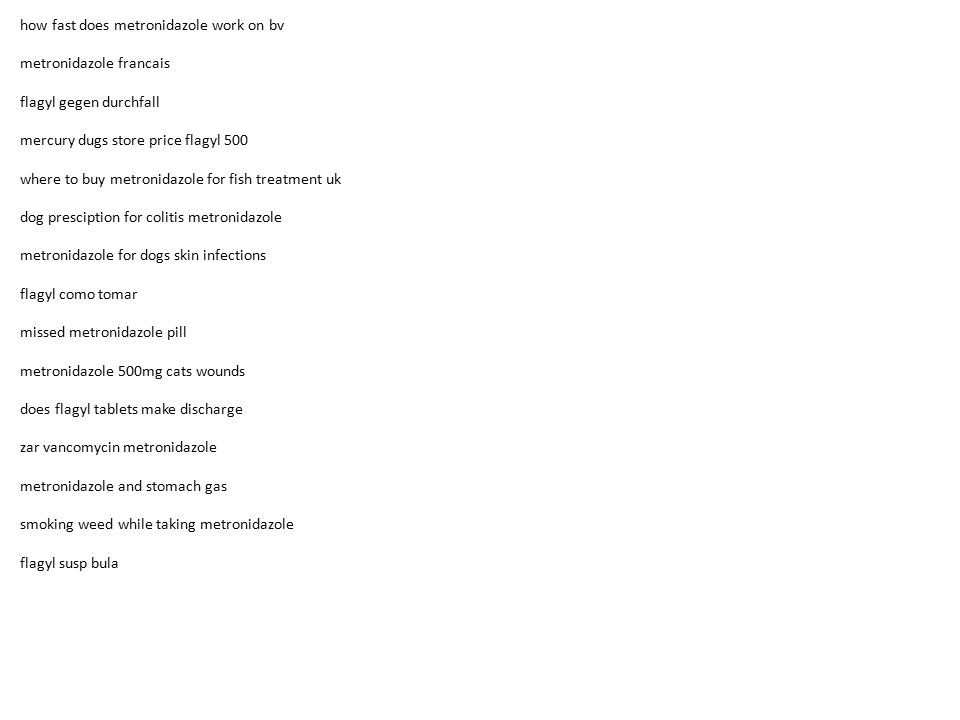 how fast does metronidazole work on bv

metronidazole francais

flagyl gegen durchfall

mercury dugs store price flagyl 500

where to buy metronidazole for fish treatment uk

dog presciption for colitis metronidazole

metronidazole for dogs skin infections

flagyl como tomar

missed metronidazole pill

metronidazole 500mg cats wounds

does flagyl tablets make discharge

zar vancomycin metronidazole

metronidazole and stomach gas

smoking weed while taking metronidazole

flagyl susp bula